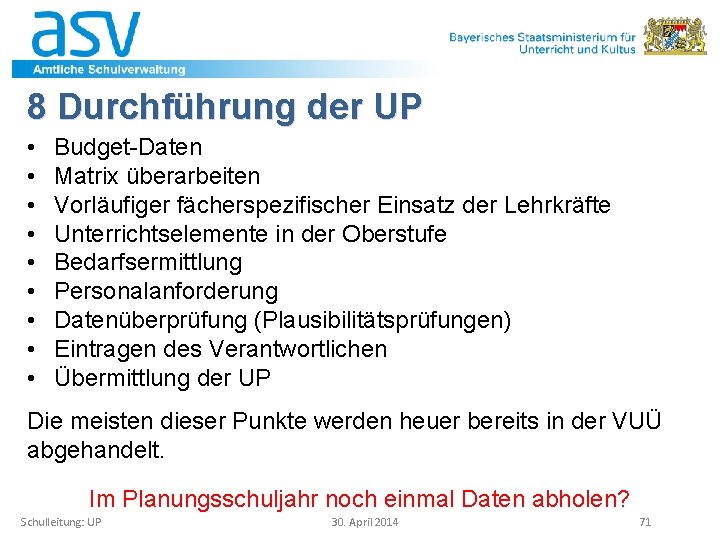 asv
Amtliche Schulverwaltung

Bayerisches Staatsministerium für Unterricht und Kultus

8 Durchführung der UP

• Budget-Daten
• Matrix überarbeiten
• Vorläufiger fächerspezifischer Einsatz der Lehrkräfte
• Unterrichtselemente in der Oberstufe
• Bedarfsermittlung
• Personalanforderung
• Datenüberprüfung (Plausibilitätsprüfungen)
• Eintragen des Verantwortlichen
• Übermittlung der UP

Die meisten dieser Punkte werden heuer bereits in der VUÜ abgehandelt.

Im Planungsschuljahr noch einmal Daten abholen?

Schulleitung: UP
30. April 2014
71